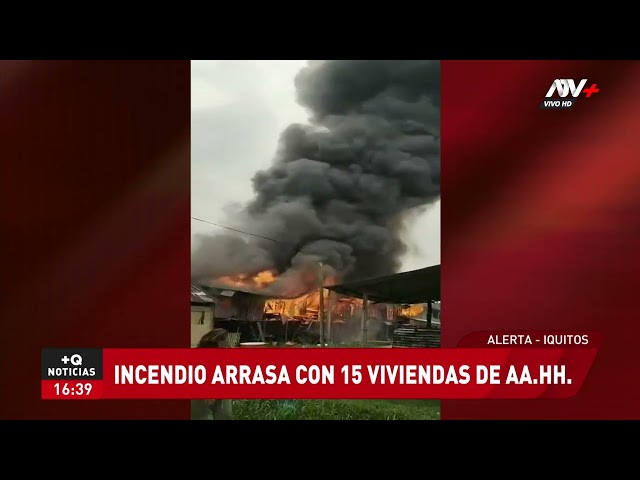 ATV+
VIVO HD

ALERTA - IQUITOS

+Q NOTICIAS
16:39

INCENDIO ARRASA CON 15 VIVIENDAS DE AA.HH.